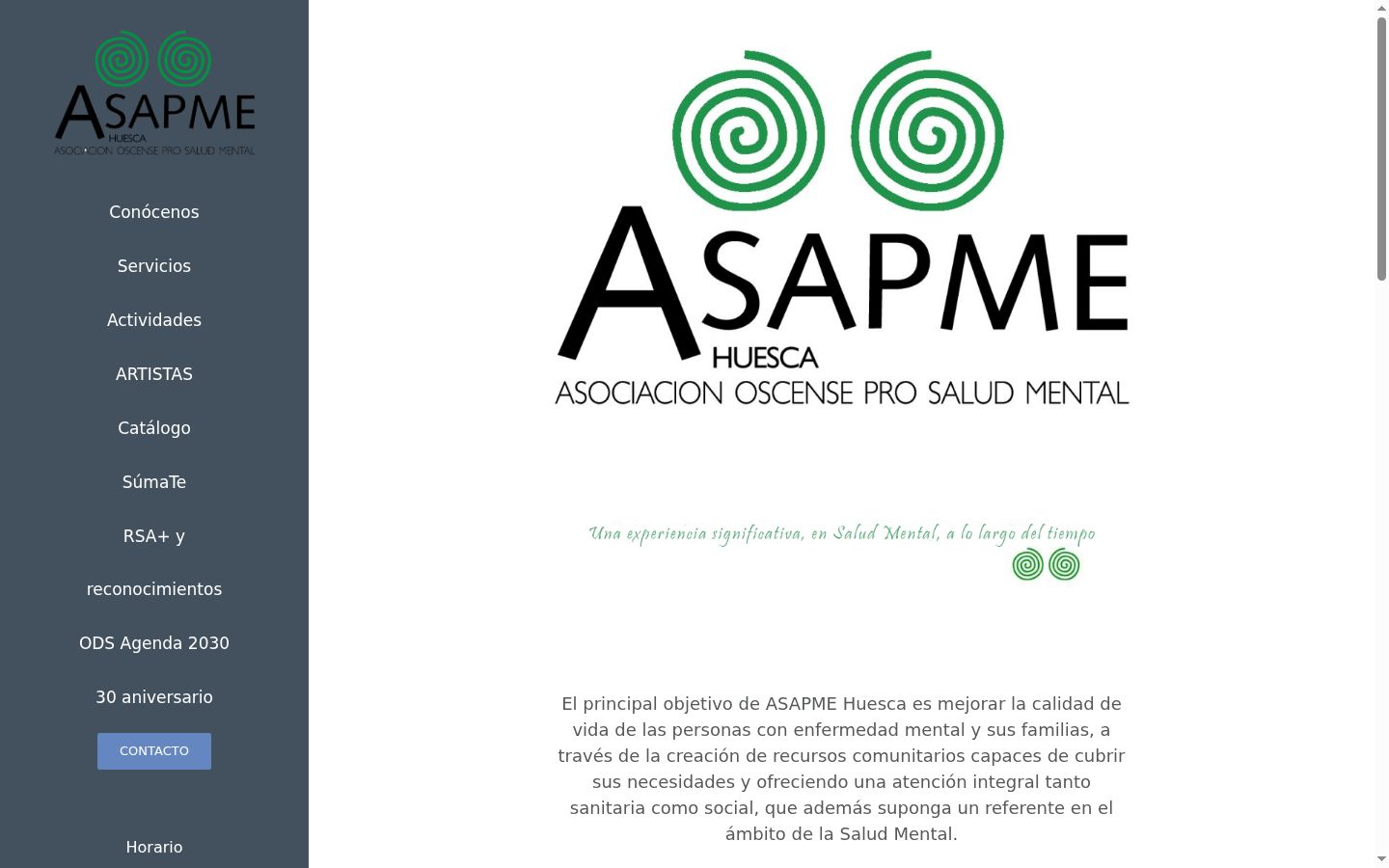 ASAPME
HUESCA
ASOCIACION OSCENSE PRO SALUD MENTAL

Conócenos

Servicios

Actividades

ARTISTAS

Catálogo

SúmaTe

RSA+ y reconocimientos

ODS Agenda 2030

30 aniversario

CONTACTO

Horario

ASAPME
HUESCA
ASOCIACION OSCENSE PRO SALUD MENTAL

Una experiencia significativa, en Salud Mental, a lo largo del tiempo

El principal objetivo de ASAPME Huesca es mejorar la calidad de vida de las personas con enfermedad mental y sus familias, a través de la creación de recursos comunitarios capaces de cubrir sus necesidades y ofreciendo una atención integral tanto sanitaria como social, que además suponga un referente en el ámbito de la Salud Mental.